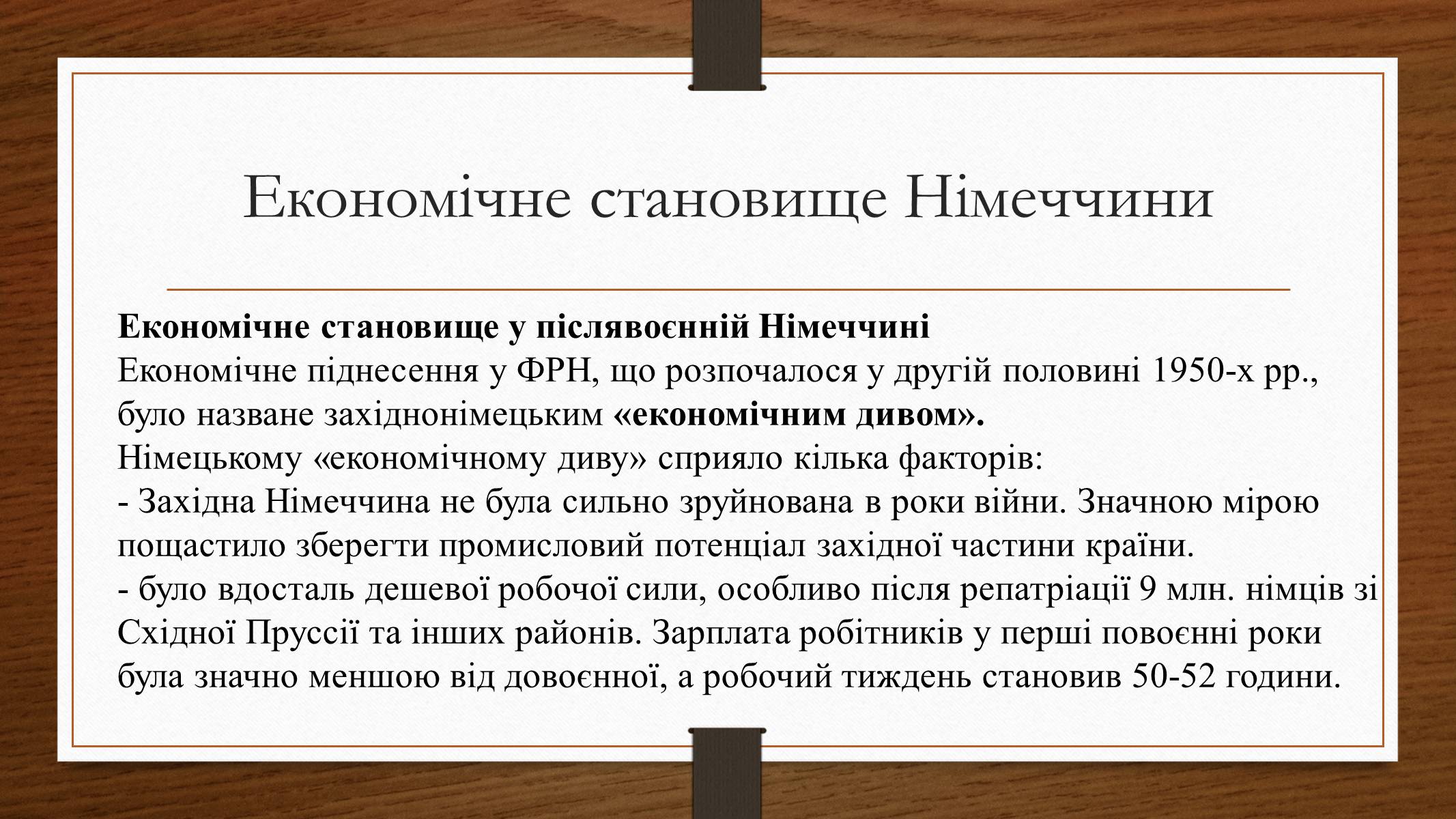 Економічне становище Німеччини

Економічне становище у післявоєнній Німеччині
Економічне піднесення у ФРН, що розпочалося у другій половині 1950-х рр., було назване західнонімецьким «економічним дивом».
Німецькому «економічному диву» сприяло кілька факторів:
- Західна Німеччина не була сильно зруйнована в роки війни. Значною мірою пощастило зберегти промисловий потенціал західної частини країни.
- було вдосталь дешевої робочої сили, особливо після репатріації 9 млн. німців зі Східної Пруссії та інших районів. Зарплата робітників у перші повоєнні роки була значно меншою від довоєнної, а робочий тиждень становив 50-52 години.